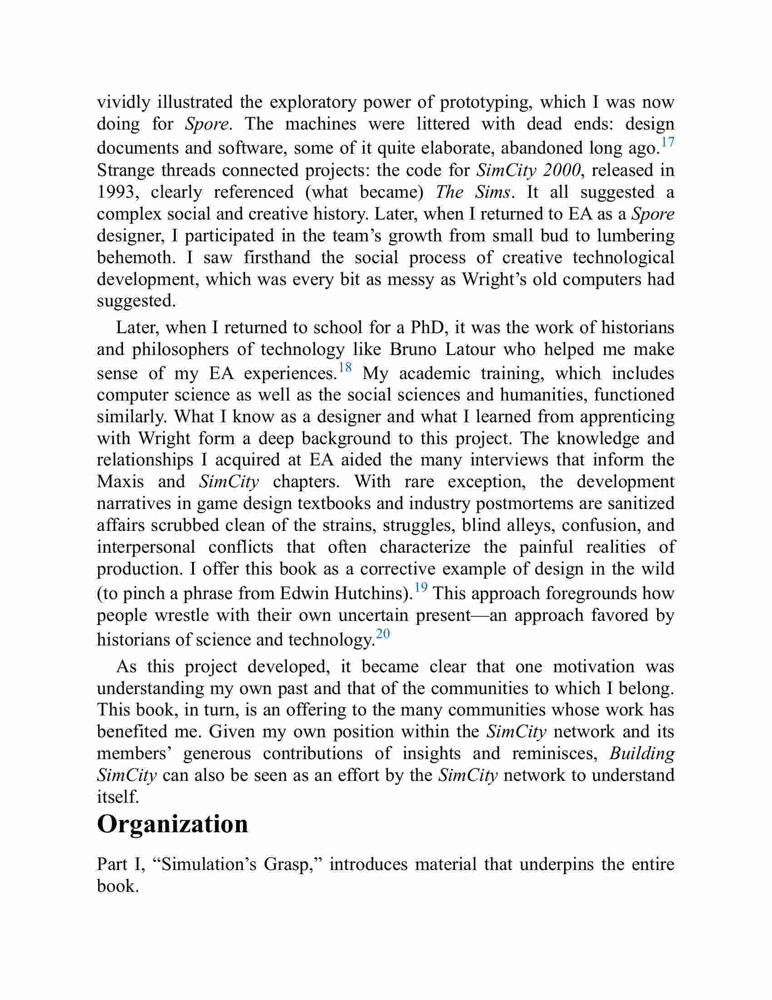 vividly illustrated the exploratory power of prototyping, which I was now doing for Spore. The machines were littered with dead ends: design documents and software, some of it quite elaborate, abandoned long ago.$^{17}$ Strange threads connected projects: the code for SimCity 2000, released in 1993, clearly referenced (what became) The Sims. It all suggested a complex social and creative history. Later, when I returned to EA as a Spore designer, I participated in the team's growth from small bud to lumbering behemoth. I saw firsthand the social process of creative technological development, which was every bit as messy as Wright's old computers had suggested.

Later, when I returned to school for a PhD, it was the work of historians and philosophers of technology like Bruno Latour who helped me make sense of my EA experiences.$^{18}$ My academic training, which includes computer science as well as the social sciences and humanities, functioned similarly. What I know as a designer and what I learned from apprenticing with Wright form a deep background to this project. The knowledge and relationships I acquired at EA aided the many interviews that inform the Maxis and SimCity chapters. With rare exception, the development narratives in game design textbooks and industry postmortems are sanitized affairs scrubbed clean of the strains, struggles, blind alleys, confusion, and interpersonal conflicts that often characterize the painful realities of production. I offer this book as a corrective example of design in the wild (to pinch a phrase from Edwin Hutchins).$^{19}$ This approach foregrounds how people wrestle with their own uncertain present—an approach favored by historians of science and technology.$^{20}$

As this project developed, it became clear that one motivation was understanding my own past and that of the communities to which I belong. This book, in turn, is an offering to the many communities whose work has benefited me. Given my own position within the SimCity network and its members' generous contributions of insights and reminisces, Building SimCity can also be seen as an effort by the SimCity network to understand itself.

Organization

Part I, "Simulation's Grasp," introduces material that underpins the entire book.